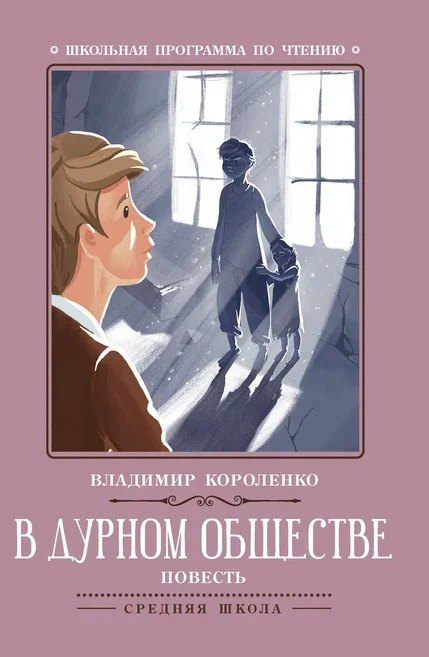 ШКОЛЬНАЯ ПРОГРАММА ПО ЧТЕНИЮ

ВЛАДИМИР КОРОЛЕНКО

В ДУРНОМ ОБЩЕСТВЕ

ПОВЕСТЬ

СРЕДНЯЯ ШКОЛА